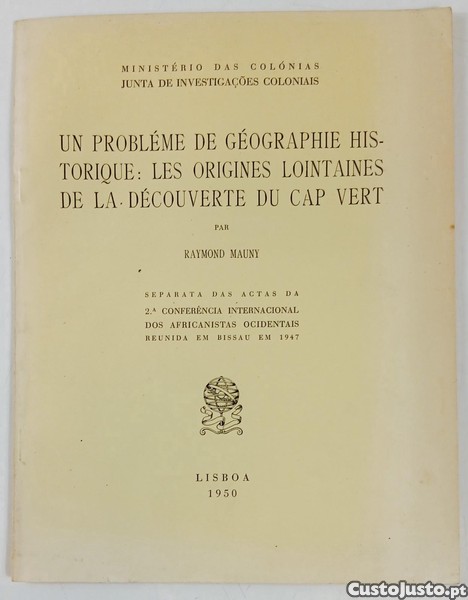 MINISTÉRIO DAS COLÓNIAS
JUNTA DE INVESTIGAÇÕES COLONIAIS

UN PROBLÉME DE GÉOGRAPHIE HISTORIQUE: LES ORIGINES LOINTAINES DE LA DÉCOUVERTE DU CAP VERT

PAR

RAYMOND MAUNY

SEPARATA DAS ACTAS DA
2.ª CONFERÊNCIA INTERNACIONAL
DOS AFRICANISTAS OCIDENTAIS
REUNIDA EM BISSAU EM 1947

LISBOA
1950

CustoJusto.pt